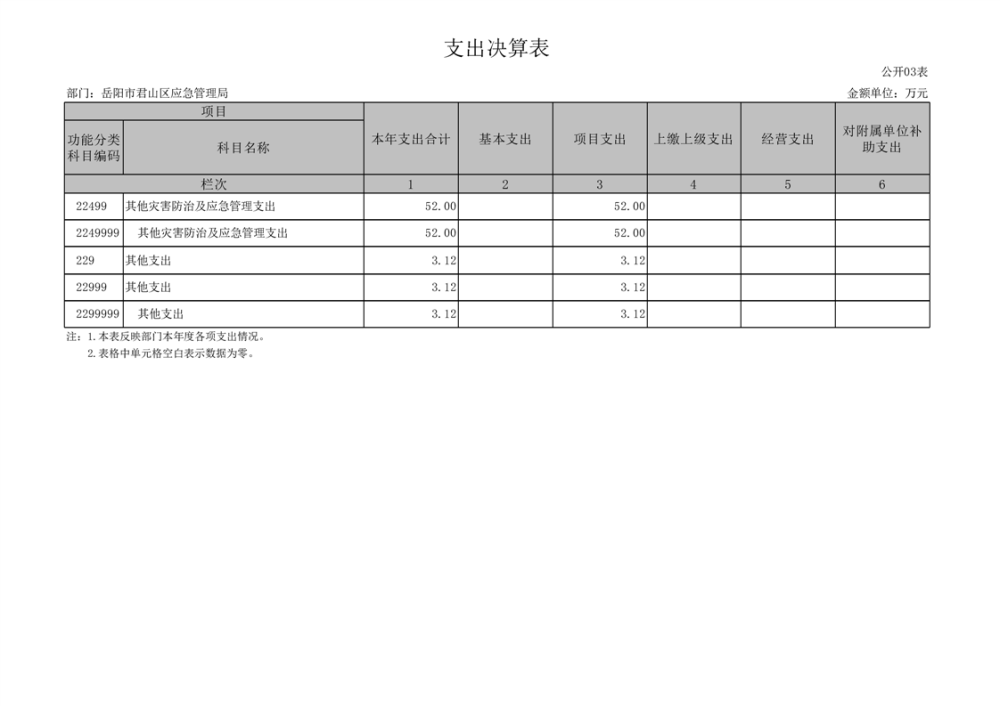 支出决算表

公开03表

部门：岳阳市君山区应急管理局

金额单位：万元

| 项目 | | 本年支出合计 | 基本支出 | 项目支出 | 上缴上级支出 | 经营支出 | 对附属单位补助支出 |
|---|---|---|---|---|---|---|---|
| 功能分类科目编码 | 科目名称 | | | | | | |
| 栏次 | | 1 | 2 | 3 | 4 | 5 | 6 |
| 22499 | 其他灾害防治及应急管理支出 | 52.00 | | 52.00 | | | |
| 2249999 | 其他灾害防治及应急管理支出 | 52.00 | | 52.00 | | | |
| 229 | 其他支出 | 3.12 | | 3.12 | | | |
| 22999 | 其他支出 | 3.12 | | 3.12 | | | |
| 2299999 | 其他支出 | 3.12 | | 3.12 | | | |

注：1.本表反映部门本年度各项支出情况。
2.表格中单元格空白表示数据为零。